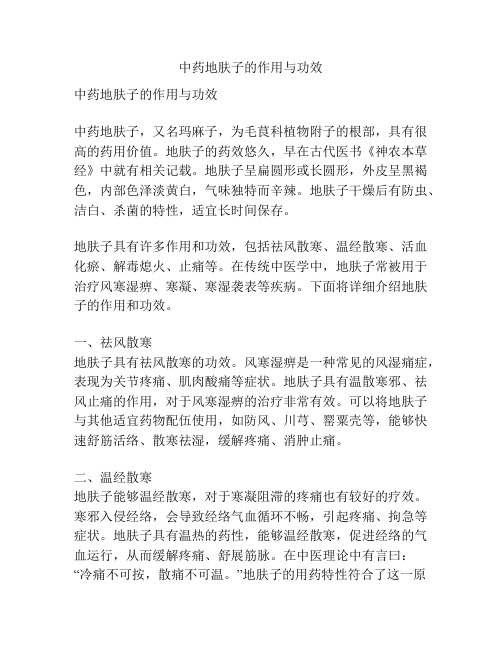 中药地肤子的作用与功效

中药地肤子的作用与功效

中药地肤子，又名玛麻子，为毛茛科植物附子的根部，具有很高的药用价值。地肤子的药效悠久，早在古代医书《神农本草经》中就有相关记载。地肤子呈扁圆形或长圆形，外皮呈黑褐色，内部色泽淡黄白，气味独特而辛辣。地肤子干燥后有防虫、洁白、杀菌的特性，适宜长时间保存。

地肤子具有许多作用和功效，包括祛风散寒、温经散寒、活血化瘀、解毒熄火、止痛等。在传统中医学中，地肤子常被用于治疗风寒湿痹、寒凝、寒湿袭表等疾病。下面将详细介绍地肤子的作用和功效。

一、祛风散寒
地肤子具有祛风散寒的功效。风寒湿痹是一种常见的风湿痛症，表现为关节疼痛、肌肉酸痛等症状。地肤子具有温散寒邪、祛风止痛的作用，对于风寒湿痹的治疗非常有效。可以将地肤子与其他适宜药物配伍使用，如防风、川芎、罂粟壳等，能够快速舒筋活络、散寒祛湿，缓解疼痛、消肿止痛。

二、温经散寒
地肤子能够温经散寒，对于寒凝阻滞的疼痛也有较好的疗效。寒邪入侵经络，会导致经络气血循环不畅，引起疼痛、拘急等症状。地肤子具有温热的药性，能够温经散寒，促进经络的气血运行，从而缓解疼痛、舒展筋脉。在中医理论中有言曰：“冷痛不可按，散痛不可温。”地肤子的用药特性符合了这一原